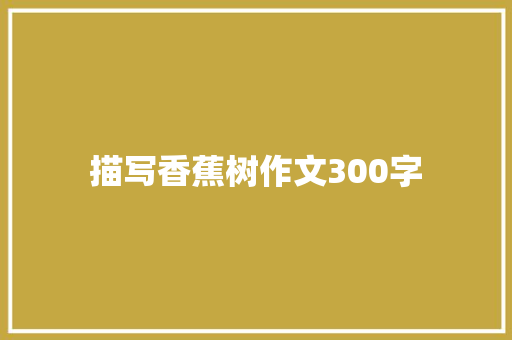 描写香蕉树作文300字